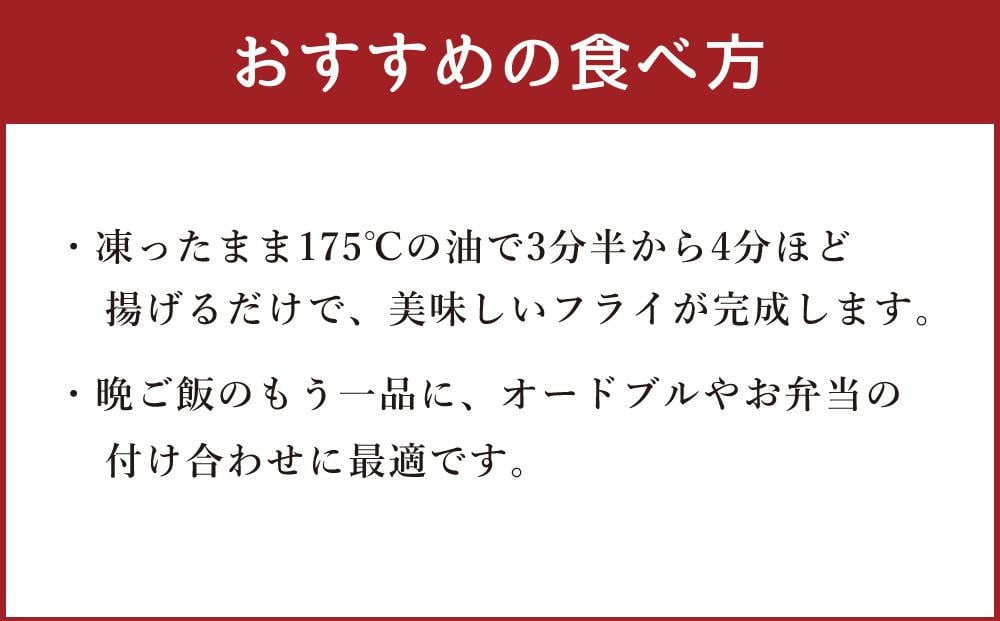 おすすめの食べ方

・凍ったまま175℃の油で3分半から4分ほど揚げるだけで、美味しいフライが完成します。

・晩ご飯のもう一品に、オードブルやお弁当の付け合わせに最適です。